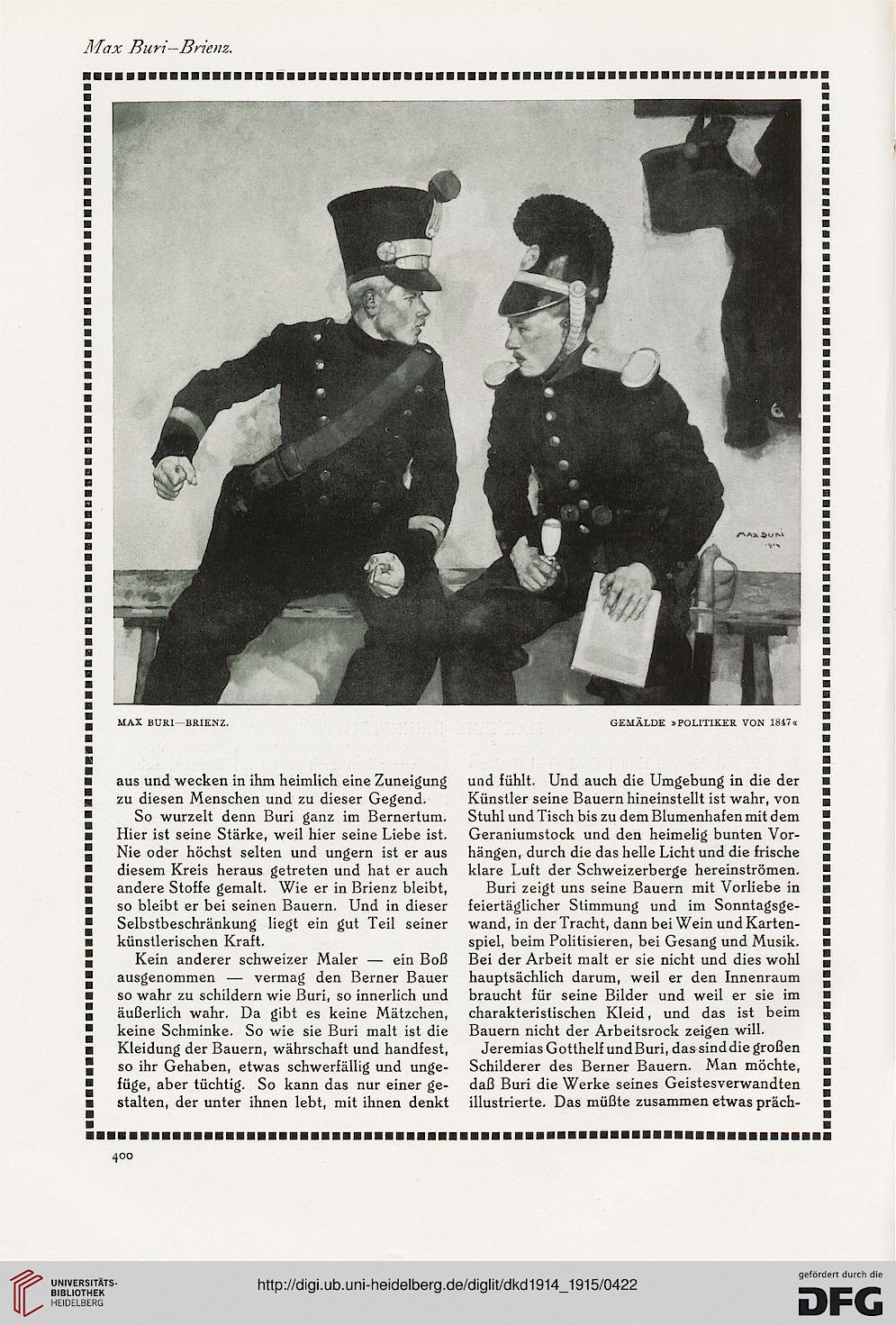 Max Buri–Brienz.

MAX BURI
1914

MAX BURI—BRIENZ. GEMÄLDE »POLITIKER VON 1847«

aus und wecken in ihm heimlich eine Zuneigung zu diesen Menschen und zu dieser Gegend.

So wurzelt denn Buri ganz im Bernertum. Hier ist seine Stärke, weil hier seine Liebe ist. Nie oder höchst selten und ungern ist er aus diesem Kreis heraus getreten und hat er auch andere Stoffe gemalt. Wie er in Brienz bleibt, so bleibt er bei seinen Bauern. Und in dieser Selbstbeschränkung liegt ein gut Teil seiner künstlerischen Kraft.

Kein anderer schweizer Maler — ein Boß ausgenommen — vermag den Berner Bauer so wahr zu schildern wie Buri, so innerlich und äußerlich wahr. Da gibt es keine Mätzchen, keine Schminke. So wie sie Buri malt ist die Kleidung der Bauern, währschaft und handfest, so ihr Gehaben, etwas schwerfällig und ungefüge, aber tüchtig. So kann das nur einer gestalten, der unter ihnen lebt, mit ihnen denkt und fühlt. Und auch die Umgebung in die der Künstler seine Bauern hineinstellt ist wahr, von Stuhl und Tisch bis zu dem Blumenhafen mit dem Geraniumstock und den heimelig bunten Vorhängen, durch die das helle Licht und die frische klare Luft der Schweizerberge hereinströmen.

Buri zeigt uns seine Bauern mit Vorliebe in feiertäglicher Stimmung und im Sonntagsgewand, in der Tracht, dann bei Wein und Kartenspiel, beim Politisieren, bei Gesang und Musik. Bei der Arbeit malt er sie nicht und dies wohl hauptsächlich darum, weil er den Innenraum braucht für seine Bilder und weil er sie im charakteristischen Kleid, und das ist beim Bauern nicht der Arbeitsrock zeigen will.

Jeremias Gotthelf und Buri, das sind die großen Schilderer des Berner Bauern. Man möchte, daß Buri die Werke seines Geistesverwandten illustrierte. Das müßte zusammen etwas präch-

400

UNIVERSITÄTS-BIBLIOTHEK HEIDELBERG

http://digi.ub.uni-heidelberg.de/diglit/dkd1914_1915/0422

gefördert durch die DFG